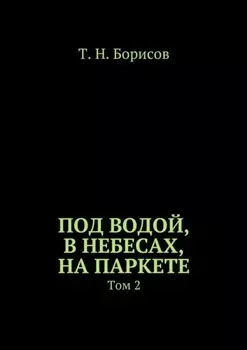 Т. Н. Борисов

ПОД ВОДОЙ, В НЕБЕСАХ, НА ПАРКЕТЕ

Том 2